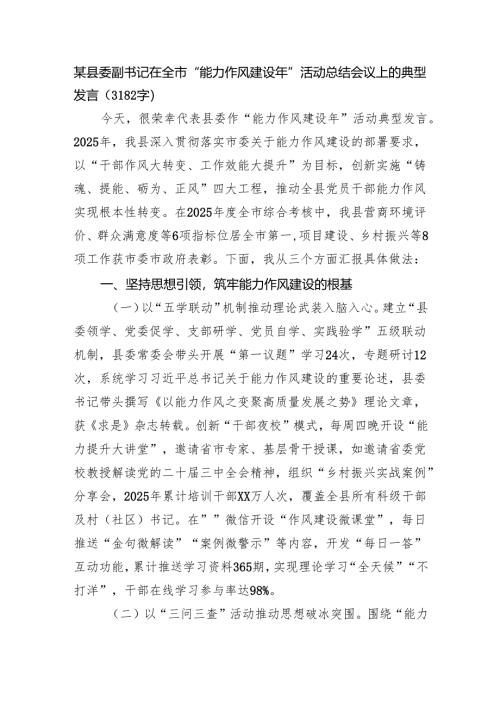 某县委副书记在全市“能力作风建设年”活动总结会议上的典型发言（3182字）

今天，很荣幸代表县委作“能力作风建设年”活动典型发言。2025年，我县深入贯彻落实市委关于能力作风建设的部署要求，以“干部作风大转变、工作效能大提升”为目标，创新实施“铸魂、提能、砺为、正风”四大工程，推动全县党员干部能力作风实现根本性转变。在2025年度全市综合考核中，我县营商环境评价、群众满意度等6项指标位居全市第一，项目建设、乡村振兴等8项工作获市委市政府表彰。下面，我从三个方面汇报具体做法：

一、坚持思想引领，筑牢能力作风建设的根基

（一）以“五学联动”机制推动理论武装入脑入心。建立“县委领学、党委促学、支部研学、党员自学、实践验学”五级联动机制，县委常委会带头开展“第一议题”学习24次，专题研讨12次，系统学习习近平总书记关于能力作风建设的重要论述，县委书记带头撰写《以能力作风之变聚高质量发展之势》理论文章，获《求是》杂志转载。创新“干部夜校”模式，每周四晚开设“能力提升大讲堂”，邀请省市专家、基层骨干授课，如邀请省委党校教授解读党的二十届三中全会精神，组织“乡村振兴实战案例”分享会，2025年累计培训干部XX万人次，覆盖全县所有科级干部及村（社区）书记。在“”微信开设“作风建设微课堂”，每日推送“金句微解读”“案例微警示”等内容，开发“每日一答”互动功能，累计推送学习资料365期，实现理论学习“全天候”“不打烊”，干部在线学习参与率达98%。

（二）以“三问三查”活动推动思想破冰突围。围绕“能力